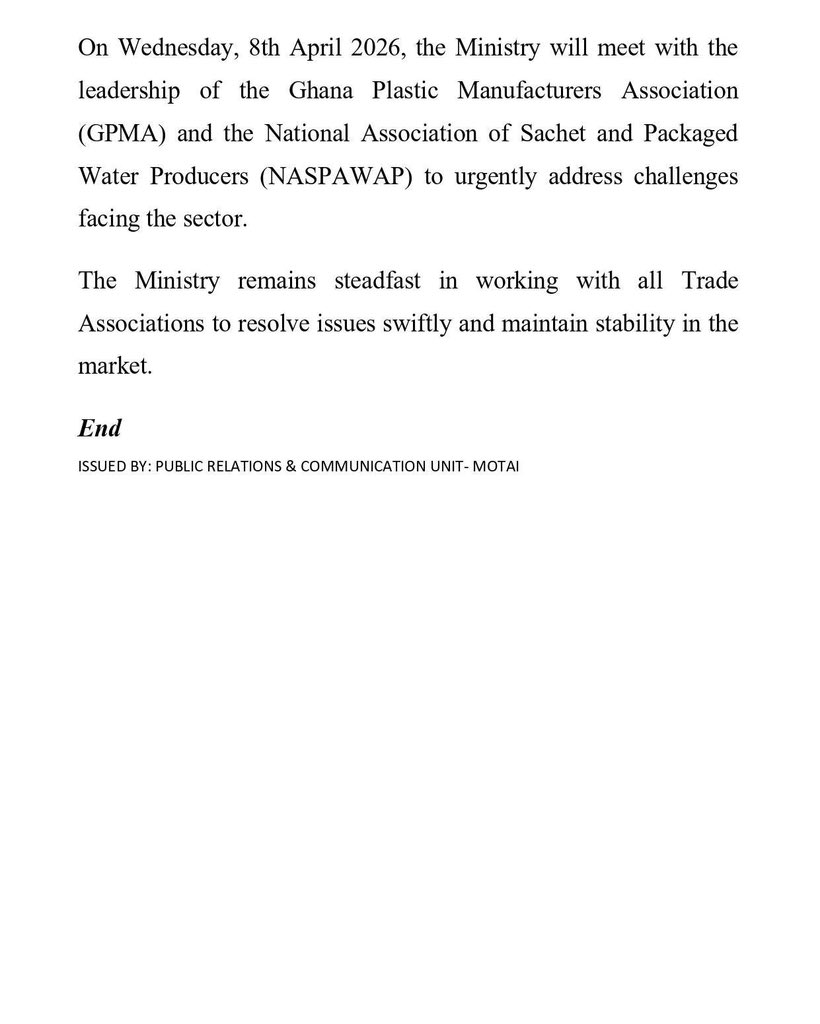 On Wednesday, 8th April 2026, the Ministry will meet with the leadership of the Ghana Plastic Manufacturers Association (GPMA) and the National Association of Sachet and Packaged Water Producers (NASPAWAP) to urgently address challenges facing the sector.

The Ministry remains steadfast in working with all Trade Associations to resolve issues swiftly and maintain stability in the market.

End

ISSUED BY: PUBLIC RELATIONS & COMMUNICATION UNIT- MOTAI